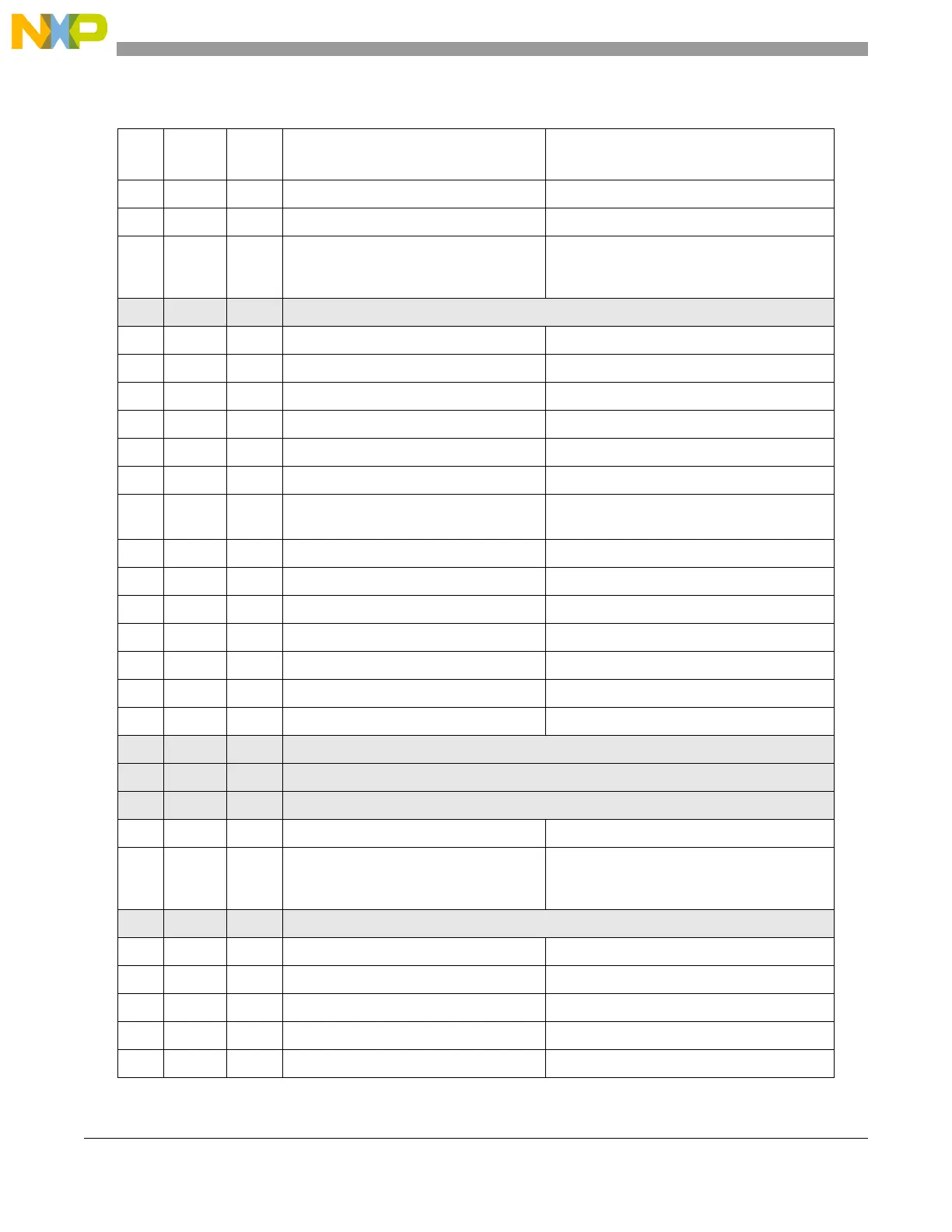 NXP